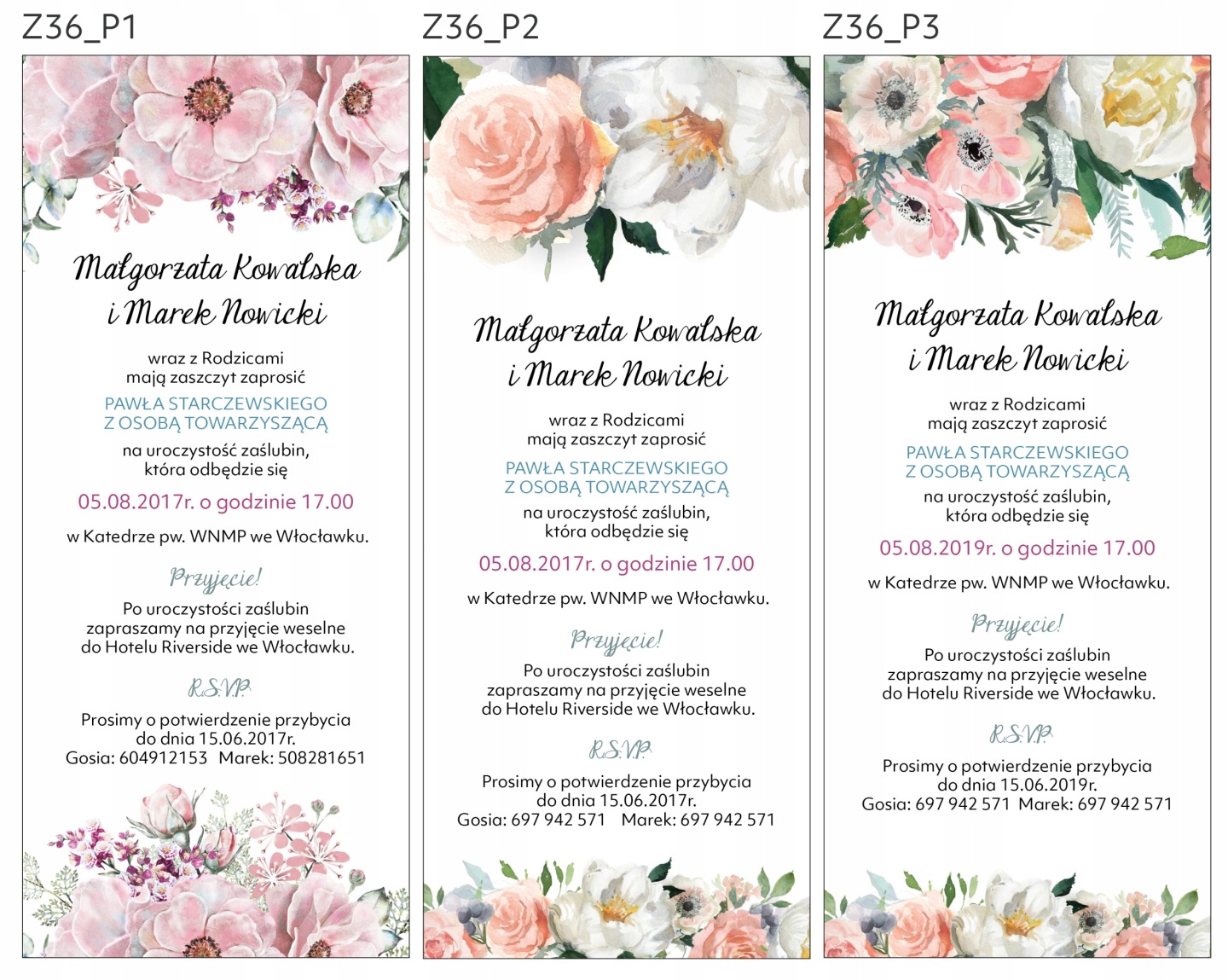 Z36_P1

Małgorzata Kowalska i Marek Nowicki

wraz z Rodzicami mają zaszczyt zaprosić

PAWŁA STARCZEWSKIEGO Z OSOBĄ TOWARZYSZĄCĄ

na uroczystość zaślubin, która odbędzie się

05.08.2017r. o godzinie 17.00

w Katedrze pw. WNMP we Włocławku.

Przyjęcie!

Po uroczystości zaślubin zapraszamy na przyjęcie weselne do Hotelu Riverside we Włocławku.

R.S.V.P.

Prosimy o potwierdzenie przybycia do dnia 15.06.2017r.
Gosia: 604912153 Marek: 508281651

Z36_P2

Małgorzata Kowalska i Marek Nowicki

wraz z Rodzicami mają zaszczyt zaprosić

PAWŁA STARCZEWSKIEGO Z OSOBĄ TOWARZYSZĄCĄ

na uroczystość zaślubin, która odbędzie się

05.08.2017r. o godzinie 17.00

w Katedrze pw. WNMP we Włocławku.

Przyjęcie!

Po uroczystości zaślubin zapraszamy na przyjęcie weselne do Hotelu Riverside we Włocławku.

R.S.V.P.

Prosimy o potwierdzenie przybycia do dnia 15.06.2017r.
Gosia: 697 942 571 Marek: 697 942 571

Z36_P3

Małgorzata Kowalska i Marek Nowicki

wraz z Rodzicami mają zaszczyt zaprosić

PAWŁA STARCZEWSKIEGO Z OSOBĄ TOWARZYSZĄCĄ

na uroczystość zaślubin, która odbędzie się

05.08.2019r. o godzinie 17.00

w Katedrze pw. WNMP we Włocławku.

Przyjęcie!

Po uroczystości zaślubin zapraszamy na przyjęcie weselne do Hotelu Riverside we Włocławku.

R.S.V.P.

Prosimy o potwierdzenie przybycia do dnia 15.06.2019r.
Gosia: 697 942 571 Marek: 697 942 571